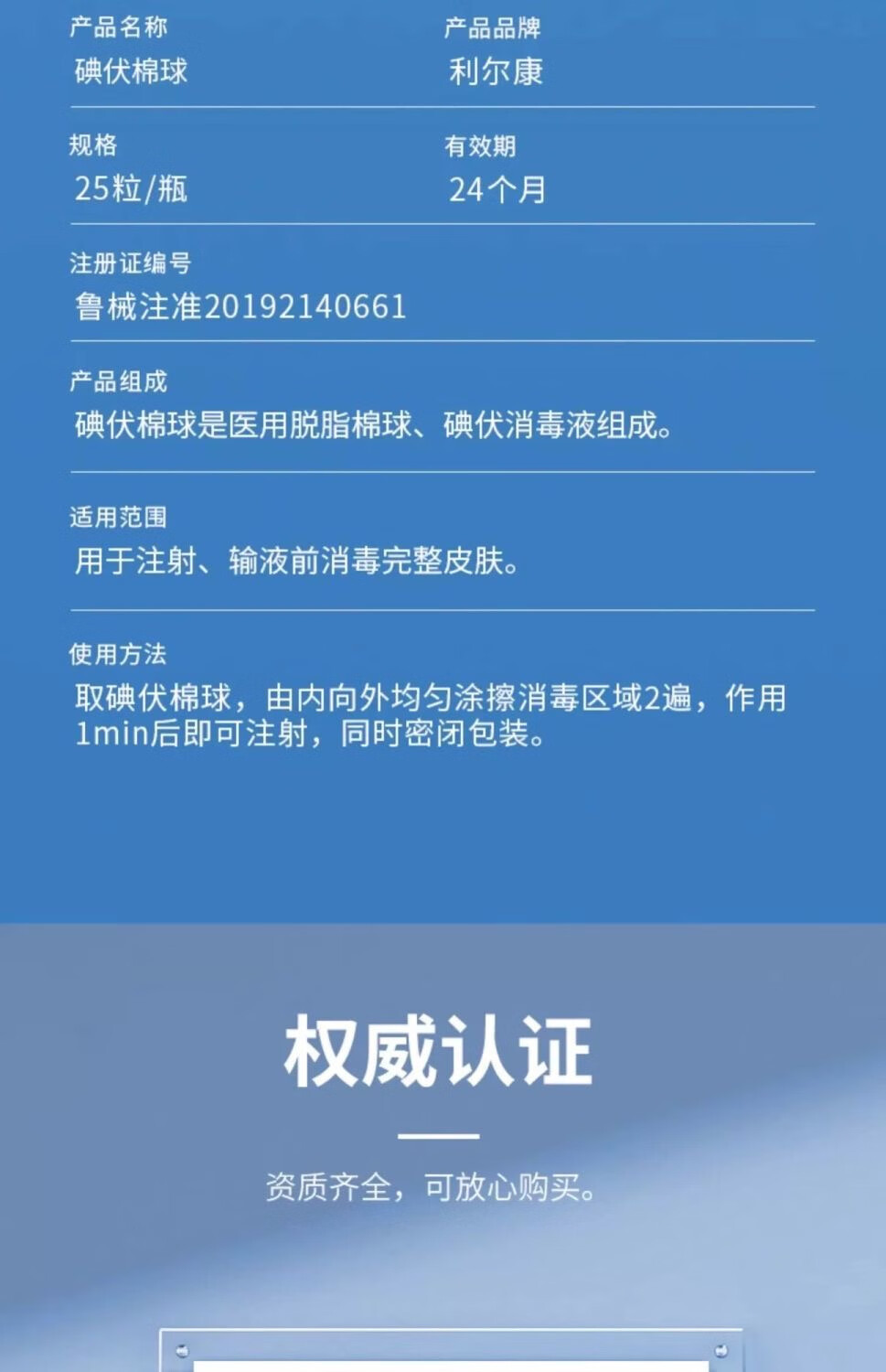 产品名称
碘伏棉球

产品品牌
利尔康

规格
25粒/瓶

有效期
24个月

注册证编号
鲁械注准20192140661

产品组成
碘伏棉球是医用脱脂棉球、碘伏消毒液组成。

适用范围
用于注射、输液前消毒完整皮肤。

使用方法
取碘伏棉球，由内向外均匀涂擦消毒区域2遍，作用1min后即可注射，同时密闭包装。

权威认证

资质齐全，可放心购买。